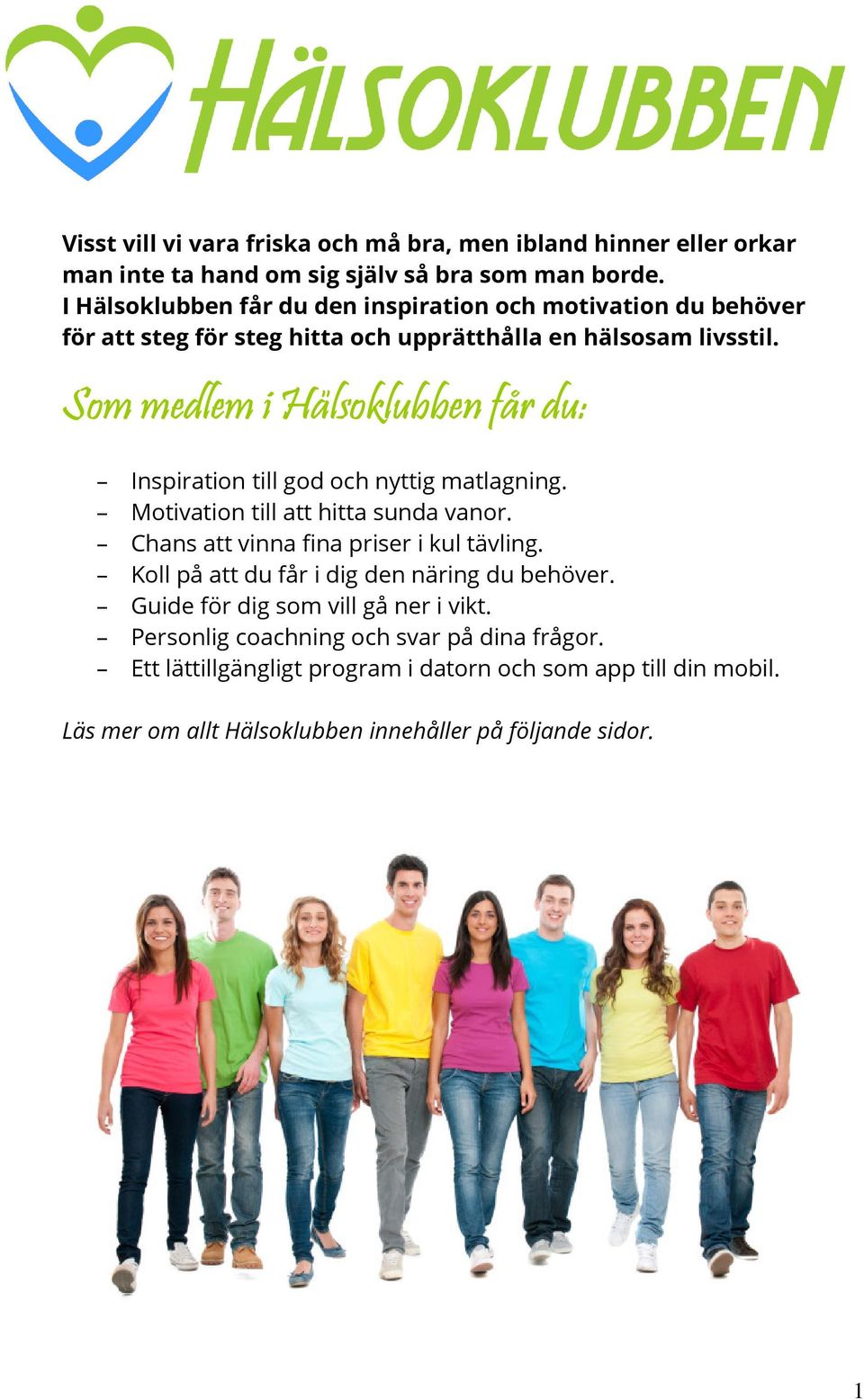 HÄLSOKLUBBEN

Visst vill vi vara friska och må bra, men ibland hinner eller orkar man inte ta hand om sig själv så bra som man borde. I Hälsoklubben får du den inspiration och motivation du behöver för att steg för steg hitta och upprätthålla en hälsosam livsstil.

Som medlem i Hälsoklubben får du:

– Inspiration till god och nyttig matlagning.
– Motivation till att hitta sunda vanor.
– Chans att vinna fina priser i kul tävling.
– Koll på att du får i dig den näring du behöver.
– Guide för dig som vill gå ner i vikt.
– Personlig coachning och svar på dina frågor.
– Ett lättillgängligt program i datorn och som app till din mobil.

Läs mer om allt Hälsoklubben innehåller på följande sidor.

1